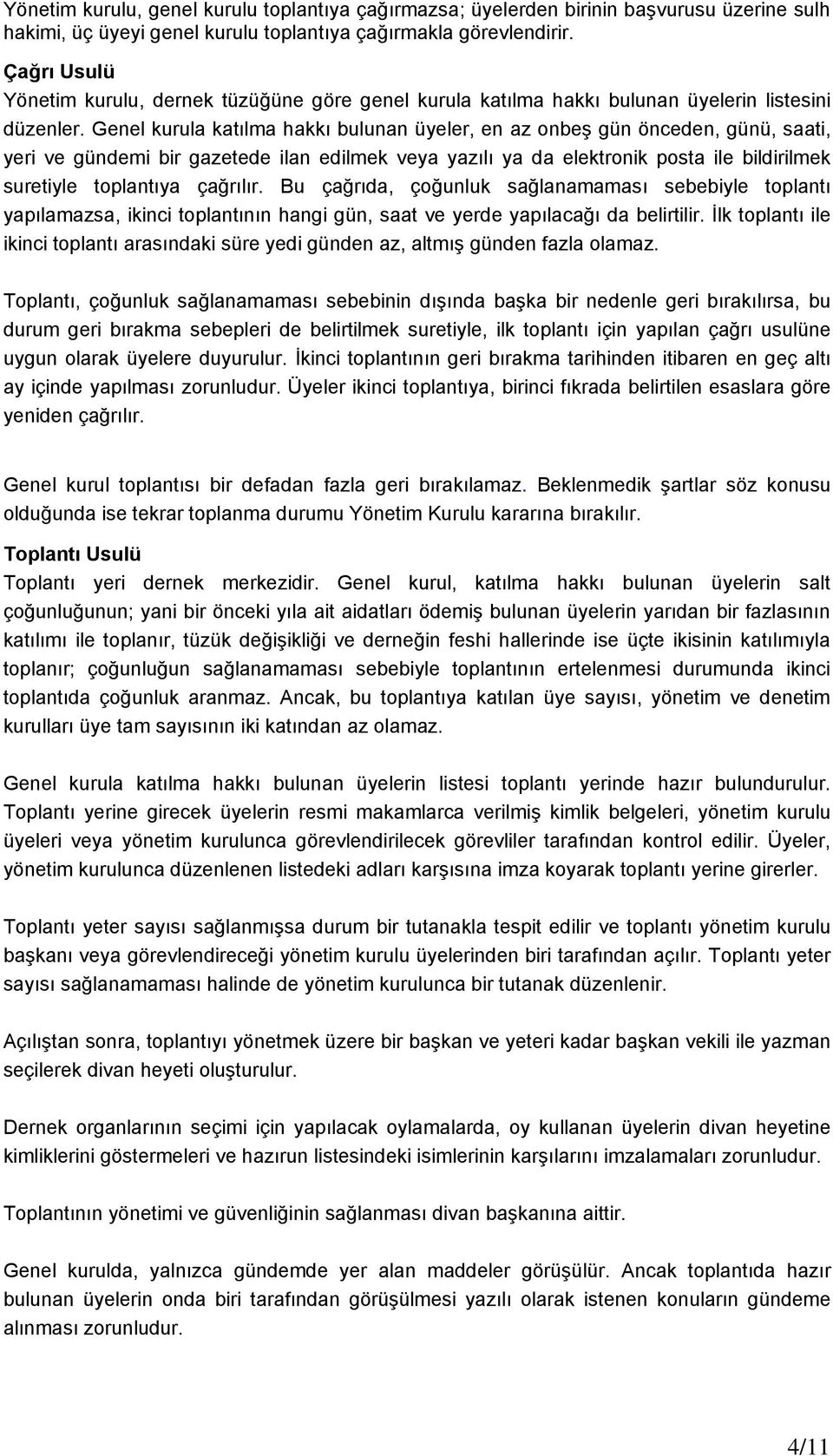 Yönetim kurulu, genel kurulu toplantıya çağırmazsa; üyelerden birinin başvurusu üzerine sulh hakimi, üç üyeyi genel kurulu toplantıya çağırmakla görevlendirir.

Çağrı Usulü

Yönetim kurulu, dernek tüzüğüne göre genel kurula katılma hakkı bulunan üyelerin listesini düzenler. Genel kurula katılma hakkı bulunan üyeler, en az onbeş gün önceden, günü, saati, yeri ve gündemi bir gazetede ilan edilmek veya yazılı ya da elektronik posta ile bildirilmek suretiyle toplantıya çağrılır. Bu çağrıda, çoğunluk sağlanamaması sebebiyle toplantı yapılamazsa, ikinci toplantının hangi gün, saat ve yerde yapılacağı da belirtilir. İlk toplantı ile ikinci toplantı arasındaki süre yedi günden az, altmış günden fazla olamaz.

Toplantı, çoğunluk sağlanamaması sebebinin dışında başka bir nedenle geri bırakılırsa, bu durum geri bırakma sebepleri de belirtilmek suretiyle, ilk toplantı için yapılan çağrı usulüne uygun olarak üyelere duyurulur. İkinci toplantının geri bırakma tarihinden itibaren en geç altı ay içinde yapılması zorunludur. Üyeler ikinci toplantıya, birinci fıkrada belirtilen esaslara göre yeniden çağrılır.

Genel kurul toplantısı bir defadan fazla geri bırakılamaz. Beklenmedik şartlar söz konusu olduğunda ise tekrar toplanma durumu Yönetim Kurulu kararına bırakılır.

Toplantı Usulü

Toplantı yeri dernek merkezidir. Genel kurul, katılma hakkı bulunan üyelerin salt çoğunluğunun; yani bir önceki yıla ait aidatları ödemiş bulunan üyelerin yarıdan bir fazlasının katılımı ile toplanır, tüzük değişikliği ve derneğin feshi hallerinde ise üçte ikisinin katılımıyla toplanır; çoğunluğun sağlanamaması sebebiyle toplantının ertelenmesi durumunda ikinci toplantıda çoğunluk aranmaz. Ancak, bu toplantıya katılan üye sayısı, yönetim ve denetim kurulları üye tam sayısının iki katından az olamaz.

Genel kurula katılma hakkı bulunan üyelerin listesi toplantı yerinde hazır bulundurulur. Toplantı yerine girecek üyelerin resmi makamlarca verilmiş kimlik belgeleri, yönetim kurulu üyeleri veya yönetim kurulunca görevlendirilecek görevliler tarafından kontrol edilir. Üyeler, yönetim kurulunca düzenlenen listedeki adları karşısına imza koyarak toplantı yerine girerler.

Toplantı yeter sayısı sağlanmışsa durum bir tutanakla tespit edilir ve toplantı yönetim kurulu başkanı veya görevlendireceği yönetim kurulu üyelerinden biri tarafından açılır. Toplantı yeter sayısı sağlanamaması halinde de yönetim kurulunca bir tutanak düzenlenir.

Açılıştan sonra, toplantıyı yönetmek üzere bir başkan ve yeteri kadar başkan vekili ile yazman seçilerek divan heyeti oluşturulur.

Dernek organlarının seçimi için yapılacak oylamalarda, oy kullanan üyelerin divan heyetine kimliklerini göstermeleri ve hazırun listesindeki isimlerinin karşılarını imzalamaları zorunludur.

Toplantının yönetimi ve güvenliğinin sağlanması divan başkanına aittir.

Genel kurulda, yalnızca gündemde yer alan maddeler görüşülür. Ancak toplantıda hazır bulunan üyelerin onda biri tarafından görüşülmesi yazılı olarak istenen konuların gündeme alınması zorunludur.

4/11